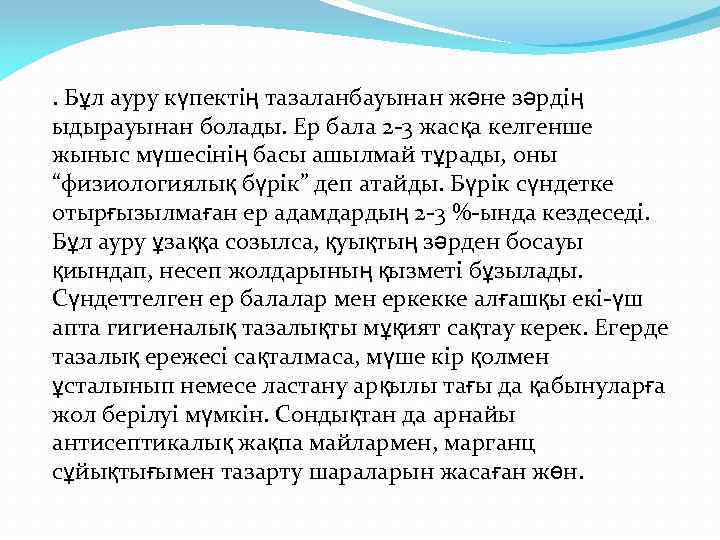 . Бұл ауру күпектің тазаланбауынан және зәрдің ыдырауынан болады. Ер бала 2-3 жасқа келгенше жыныс мүшесінің басы ашылмай тұрады, оны “физиологиялық бүрік” деп атайды. Бүрік сүндетке отырғызылмаған ер адамдардың 2-3 %-ында кездеседі. Бұл ауру ұзаққа созылса, қуықтың зәрден босауы қиындап, несеп жолдарының қызметі бұзылады. Сүндеттелген ер балалар мен еркекке алғашқы екі-үш апта гигиеналық тазалықты мұқият сақтау керек. Егерде тазалық ережесі сақталмаса, мүше кір қолмен ұсталынып немесе ластану арқылы тағы да қабынуларға жол берілуі мүмкін. Сондықтан да арнайы антисептикалық жақпа майлармен, марганц сұйықтығымен тазарту шараларын жасаған жөн.